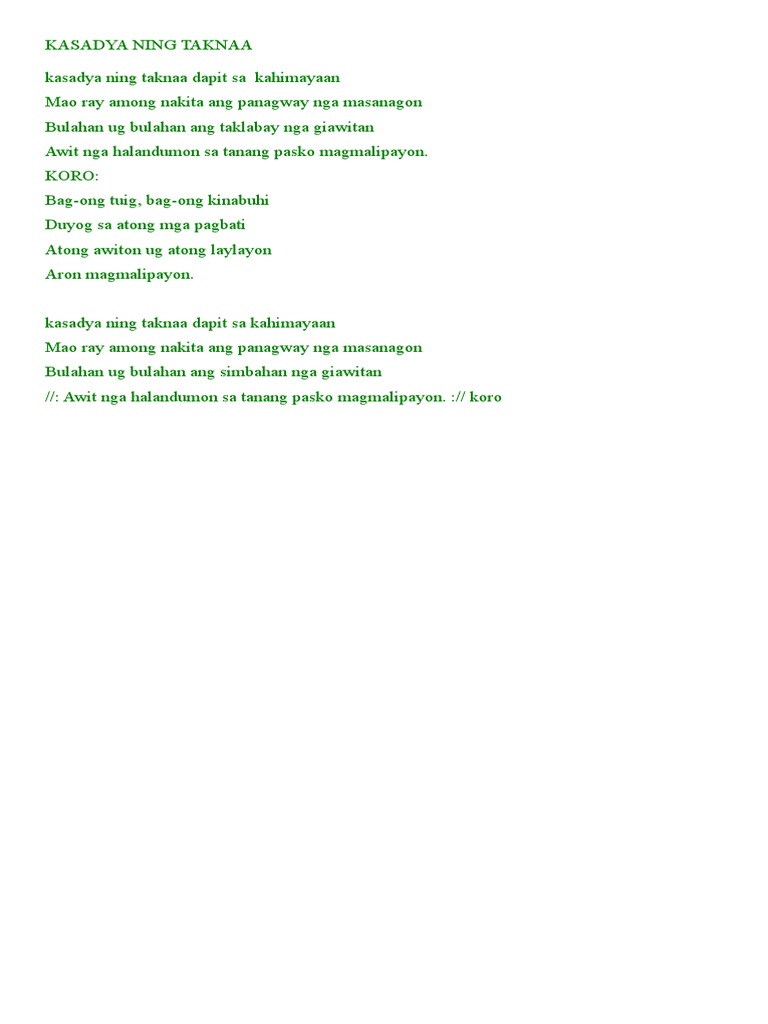 KASADYA NING TAKNAA

kasadya ning taknaa dapit sa kahimayaan
Mao ray among nakita ang panagway nga masanagon
Bulahan ug bulahan ang taklabay nga giawitan
Awit nga halandumon sa tanang pasko magmalipayon.
KORO:
Bag-ong tuig, bag-ong kinabuhi
Duyog sa atong mga pagbati
Atong awiton ug atong laylayon
Aron magmalipayon.

kasadya ning taknaa dapit sa kahimayaan
Mao ray among nakita ang panagway nga masanagon
Bulahan ug bulahan ang simbahan nga giawitan
//: Awit nga halandumon sa tanang pasko magmalipayon. :// koro